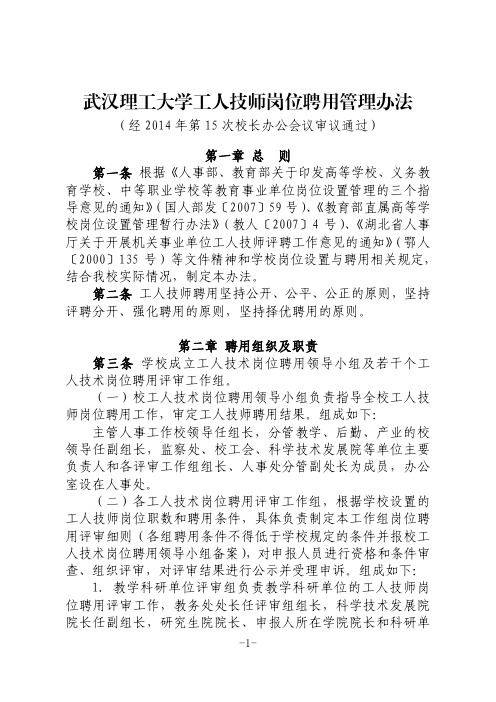 武汉理工大学工人技师岗位聘用管理办法

（经 2014 年第 15 次校长办公会议审议通过）

第一章 总 则

第一条 根据《人事部、教育部关于印发高等学校、义务教育学校、中等职业学校等教育事业单位岗位设置管理的三个指导意见的通知》（国人部发〔2007〕59 号）、《教育部直属高等学校岗位设置管理暂行办法》（教人〔2007〕4 号）、《湖北省人事厅关于开展机关事业单位工人技师评聘工作意见的通知》（鄂人〔2000〕135 号）等文件精神和学校岗位设置与聘用相关规定，结合我校实际情况，制定本办法。

第二条 工人技师聘用坚持公开、公平、公正的原则，坚持评聘分开、强化聘用的原则，坚持择优聘用的原则。

第二章 聘用组织及职责

第三条 学校成立工人技术岗位聘用领导小组及若干个工人技术岗位聘用评审工作组。

（一）校工人技术岗位聘用领导小组负责指导全校工人技师岗位聘用工作，审定工人技师聘用结果。组成如下：

主管人事工作校领导任组长，分管教学、后勤、产业的校领导任副组长，监察处、校工会、科学技术发展院等单位主要负责人和各评审工作组组长、人事处分管副处长为成员，办公室设在人事处。

（二）各工人技术岗位聘用评审工作组，根据学校设置的工人技师岗位职数和聘用条件，具体负责制定本工作组岗位聘用评审细则（各组聘用条件不得低于学校规定的条件并报校工人技术岗位聘用领导小组备案），对申报人员进行资格和条件审查、组织评审，对评审结果进行公示并受理申诉。组成如下：

1. 教学科研单位评审组负责教学科研单位的工人技师岗位聘用评审工作，教务处处长任评审组组长，科学技术发展院院长任副组长，研究生院院长、申报人所在学院院长和科研单

-1-